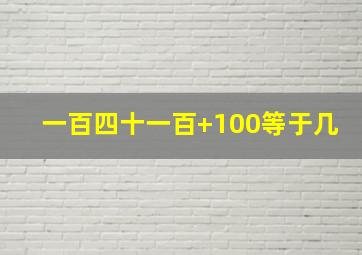 一百四十一百+100等于几